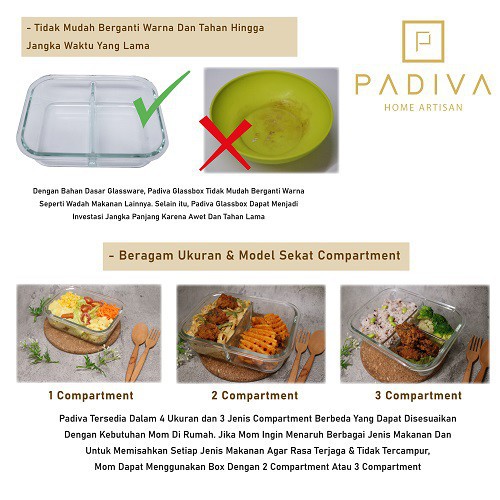 - Tidak Mudah Berganti Warna Dan Tahan Hingga Jangka Waktu Yang Lama

PADIVA
HOME ARTISAN

Dengan Bahan Dasar Glassware, Padiva Glassbox Tidak Mudah Berganti Warna Seperti Wadah Makanan Lainnya. Selain itu, Padiva Glassbox Dapat Menjadi Investasi Jangka Panjang Karena Awet Dan Tahan Lama

- Beragam Ukuran & Model Sekat Compartment

1 Compartment

2 Compartment

3 Compartment

Padiva Tersedia Dalam 4 Ukuran dan 3 Jenis Compartment Berbeda Yang Dapat Disesuaikan Dengan Kebutuhan Mom Di Rumah. Jika Mom Ingin Menaruh Berbagai Jenis Makanan Dan Untuk Memisahkan Setiap Jenis Makanan Agar Rasa Terjaga & Tidak Tercampur, Mom Dapat Menggunakan Box Dengan 2 Compartment Atau 3 Compartment